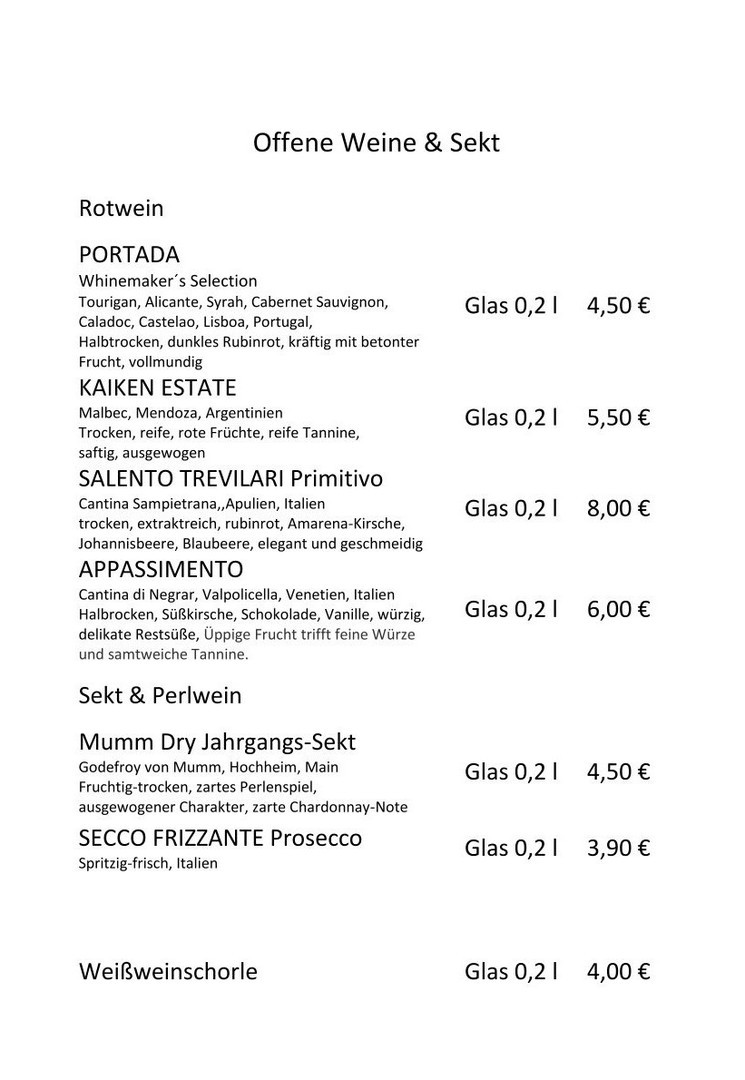 Offene Weine & Sekt

Rotwein

PORTADA
Whinemaker´s Selection
Tourigan, Alicante, Syrah, Cabernet Sauvignon, Caladoc, Castelao, Lisboa, Portugal, Halbtrocken, dunkles Rubinrot, kräftig mit betonter Frucht, vollmundig
Glas 0,2 l 4,50 €

KAIKEN ESTATE
Malbec, Mendoza, Argentinien
Trocken, reife, rote Früchte, reife Tannine, saftig, ausgewogen
Glas 0,2 l 5,50 €

SALENTO TREVILARI Primitivo
Cantina Sampietrana,,Apulien, Italien
trocken, extraktreich, rubinrot, Amarena-Kirsche, Johannisbeere, Blaubeere, elegant und geschmeidig
Glas 0,2 l 8,00 €

APPASSIMENTO
Cantina di Negrar, Valpolicella, Venetien, Italien
Halbrocken, Süßkirsche, Schokolade, Vanille, würzig, delikate Restsüße, Üppige Frucht trifft feine Würze und samtweiche Tannine.
Glas 0,2 l 6,00 €

Sekt & Perlwein

Mumm Dry Jahrgangs-Sekt
Godefroy von Mumm, Hochheim, Main
Fruchtig-trocken, zartes Perlenspiel, ausgewogener Charakter, zarte Chardonnay-Note
Glas 0,2 l 4,50 €

SECCO FRIZZANTE Prosecco
Spritzig-frisch, Italien
Glas 0,2 l 3,90 €

Weißweinschorle
Glas 0,2 l 4,00 €